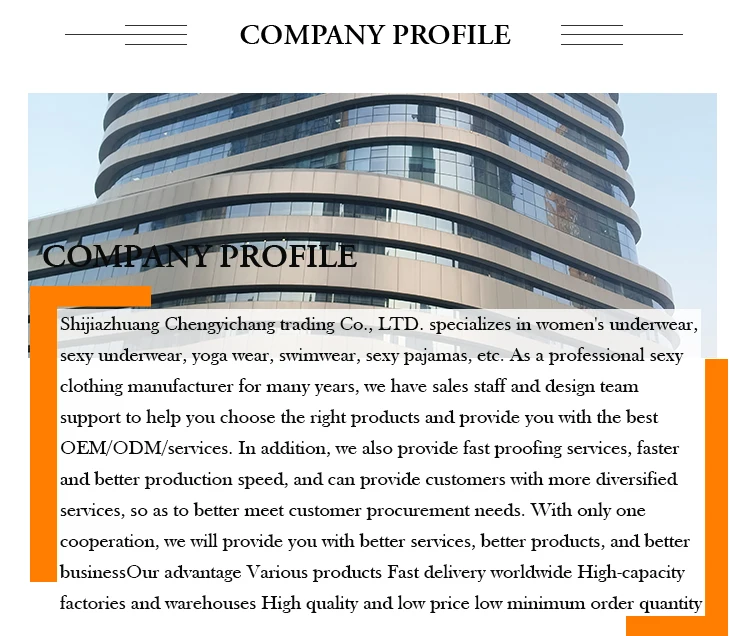 COMPANY PROFILE

COMPANY PROFILE

Shijiazhuang Chengyichang trading Co., LTD. specializes in women's underwear, sexy underwear, yoga wear, swimwear, sexy pajamas, etc. As a professional sexy clothing manufacturer for many years, we have sales staff and design team support to help you choose the right products and provide you with the best OEM/ODM/services. In addition, we also provide fast proofing services, faster and better production speed, and can provide customers with more diversified services, so as to better meet customer procurement needs. With only one cooperation, we will provide you with better services, better products, and better businessOur advantage Various products Fast delivery worldwide High-capacity factories and warehouses High quality and low price low minimum order quantity